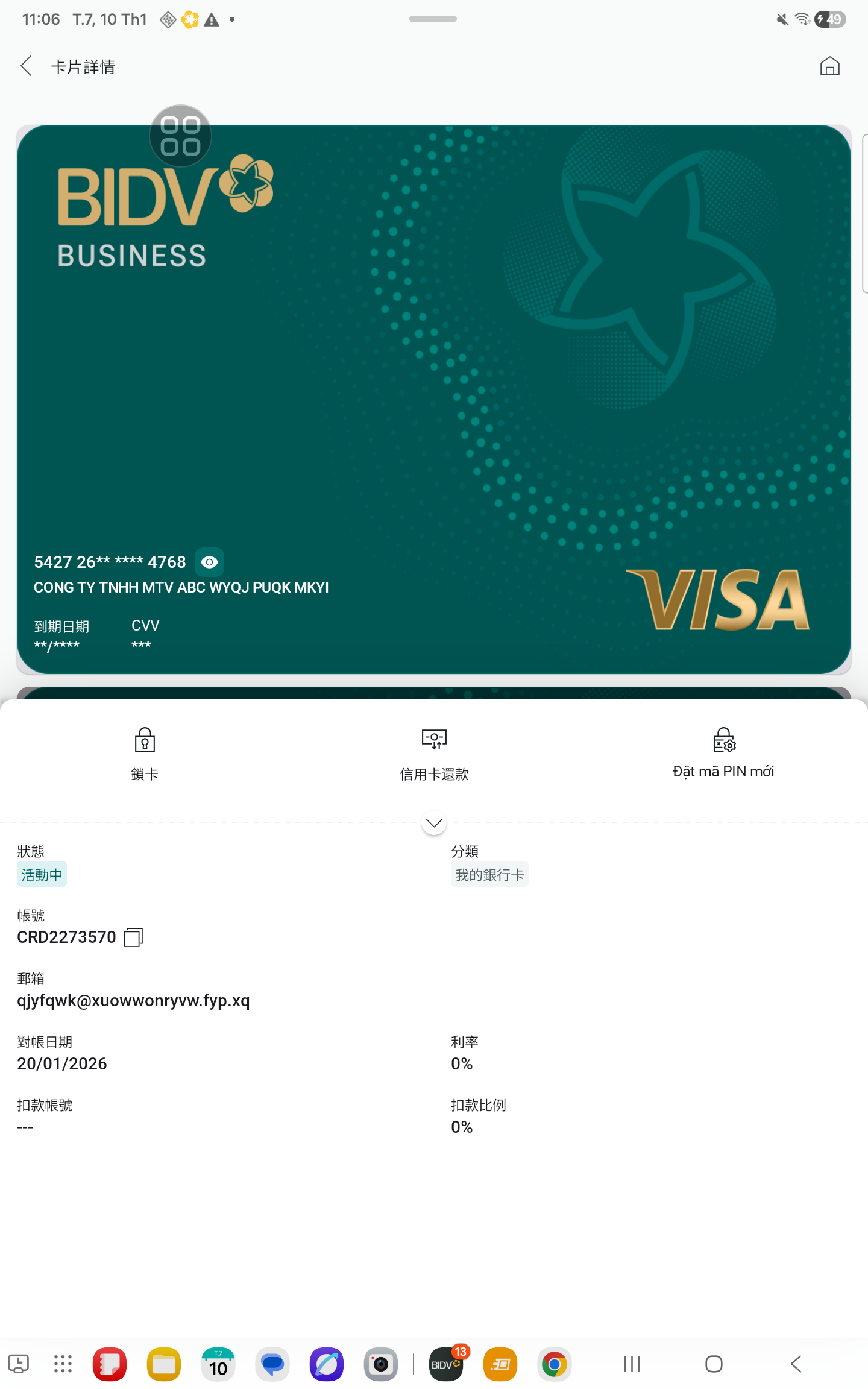 11:06 T.7, 10 Th1

49

卡片詳情

BIDV
BUSINESS

5427 26** **** 4768
CONG TY TNHH MTV ABC WYQJ PUQK MKYI

到期日期
**/****

CVV
***

VISA

鎖卡

信用卡還款

Đặt mã PIN mới

狀態
活動中

分類
我的銀行卡

帳號
CRD2273570

郵箱
qjyfqwk@xuowwonryvw.fyp.xq

對帳日期
20/01/2026

利率
0%

扣款帳號
---

扣款比例
0%

T.7
10

BIDV
13